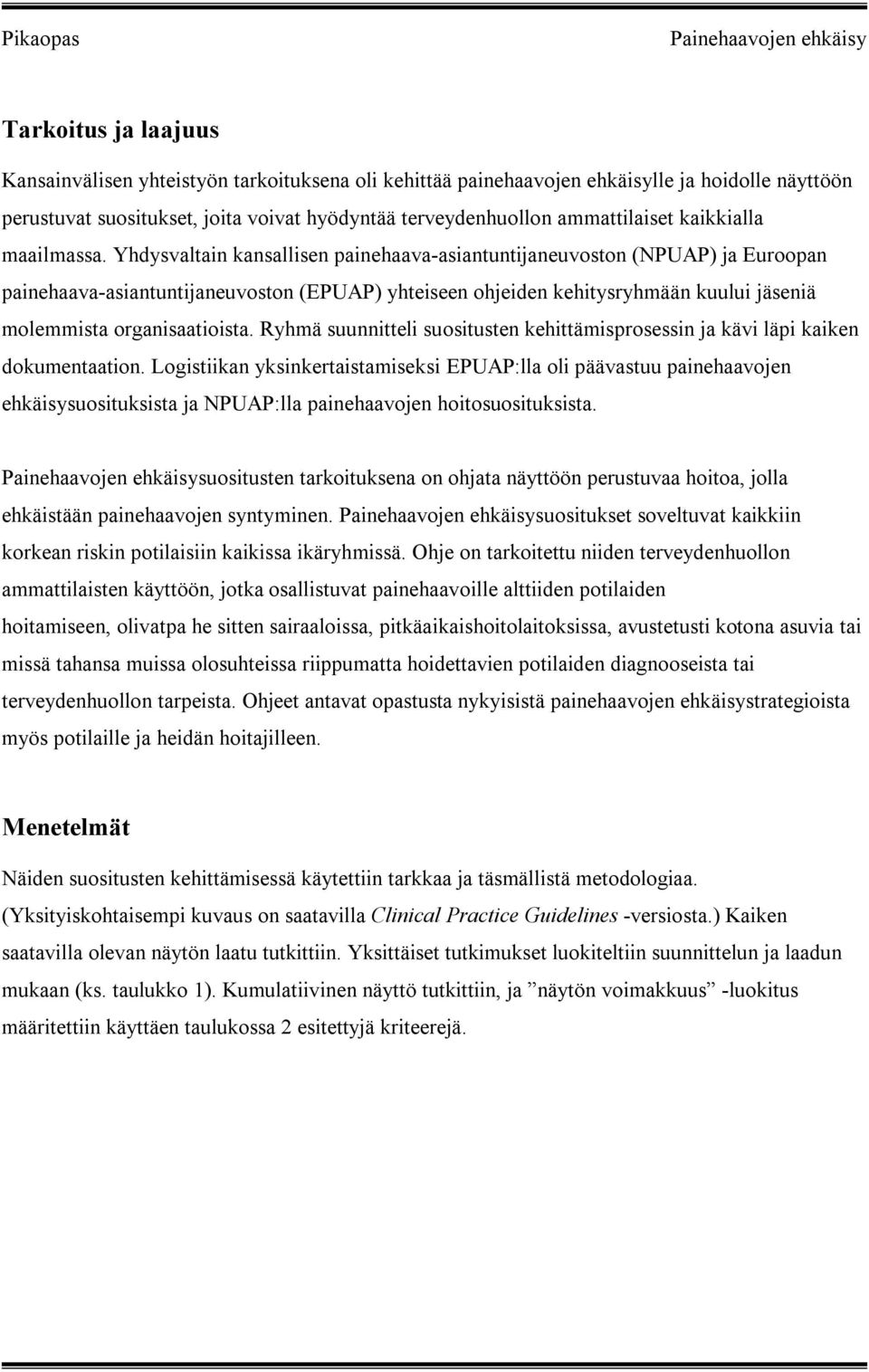 Pikaopas Painehaavojen ehkäisy

Tarkoitus ja laajuus

Kansainvälisen yhteistyön tarkoituksena oli kehittää painehaavojen ehkäisylle ja hoidolle näyttöön perustuvat suositukset, joita voivat hyödyntää terveydenhuollon ammattilaiset kaikkialla maailmassa. Yhdysvaltain kansallisen painehaava-asiantuntijaneuvoston (NPUAP) ja Euroopan painehaava-asiantuntijaneuvoston (EPUAP) yhteiseen ohjeiden kehitysryhmään kuului jäseniä molemmista organisaatioista. Ryhmä suunnitteli suositusten kehittämisprosessin ja kävi läpi kaiken dokumentaation. Logistiikan yksinkertaistamiseksi EPUAP:lla oli päävastuu painehaavojen ehkäisysuosituksista ja NPUAP:lla painehaavojen hoitosuosituksista.

Painehaavojen ehkäisysuositusten tarkoituksena on ohjata näyttöön perustuvaa hoitoa, jolla ehkäistään painehaavojen syntyminen. Painehaavojen ehkäisysuositukset soveltuvat kaikkiin korkean riskin potilaisiin kaikissa ikäryhmissä. Ohje on tarkoitettu niiden terveydenhuollon ammattilaisten käyttöön, jotka osallistuvat painehaavoille alttiiden potilaiden hoitamiseen, olivatpa he sitten sairaaloissa, pitkäaikaishoitolaitoksissa, avustetusti kotona asuvia tai missä tahansa muissa olosuhteissa riippumatta hoidettavien potilaiden diagnooseista tai terveydenhuollon tarpeista. Ohjeet antavat opastusta nykyisistä painehaavojen ehkäisystrategioista myös potilaille ja heidän hoitajilleen.

Menetelmät

Näiden suositusten kehittämisessä käytettiin tarkkaa ja täsmällistä metodologiaa. (Yksityiskohtaisempi kuvaus on saatavilla Clinical Practice Guidelines -versiosta.) Kaiken saatavilla olevan näytön laatu tutkittiin. Yksittäiset tutkimukset luokiteltiin suunnittelun ja laadun mukaan (ks. taulukko 1). Kumulatiivinen näyttö tutkittiin, ja ”näytön voimakkuus” -luokitus määritettiin käyttäen taulukossa 2 esitettyjä kriteerejä.